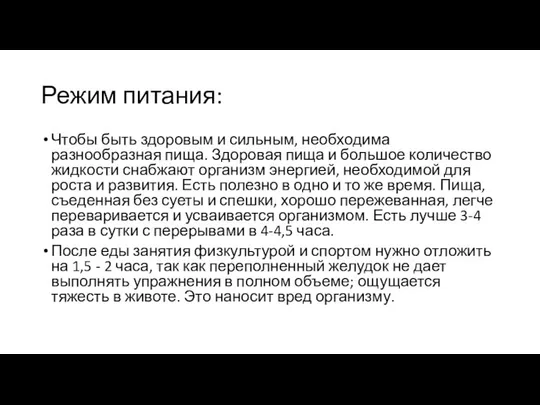 Режим питания:

• Чтобы быть здоровым и сильным, необходима разнообразная пища. Здоровая пища и большое количество жидкости снабжают организм энергией, необходимой для роста и развития. Есть полезно в одно и то же время. Пища, съеденная без суеты и спешки, хорошо пережеванная, легче переваривается и усваивается организмом. Есть лучше 3-4 раза в сутки с перерывами в 4-4,5 часа.

• После еды занятия физкультурой и спортом нужно отложить на 1,5 - 2 часа, так как переполненный желудок не дает выполнять упражнения в полном объеме; ощущается тяжесть в животе. Это наносит вред организму.